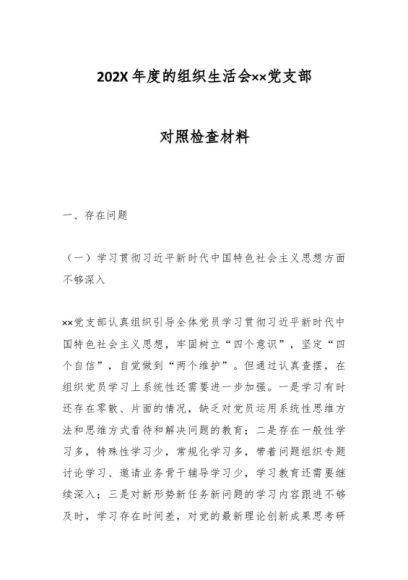 202X 年度的组织生活会××党支部

对照检查材料

一、存在问题

（一）学习贯彻习近平新时代中国特色社会主义思想方面不够深入

××党支部认真组织引导全体党员学习贯彻习近平新时代中国特色社会主义思想，牢固树立“四个意识”，坚定“四个自信”，自觉做到“两个维护”。但通过认真查摆，在组织党员学习上系统性还需要进一步加强。一是学习有时还存在零散、片面的情况，缺乏对党员运用系统性思维方法和思维方式看待和解决问题的教育；二是存在一般性学习多，特殊性学习少，常规化学习多，带着问题组织专题讨论学习、邀请业务骨干辅导学习少，学习教育还需要继续深入；三是对新形势新任务新问题的学习内容跟进不够及时，学习存在时间差，对党的最新理论创新成果思考研